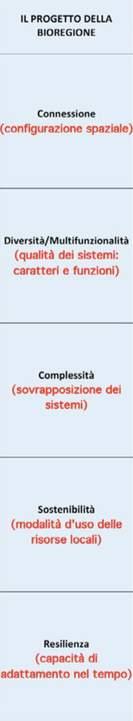 IL PROGETTO DELLA BIOREGIONE

Connessione
(configurazione spaziale)

Diversità/Multifunzionalità
(qualità dei sistemi: caratteri e funzioni)

Complessità
(sovrapposizione dei sistemi)

Sostenibilità
(modalità d'uso delle risorse locali)

Resilienza
(capacità di adattamento nel tempo)